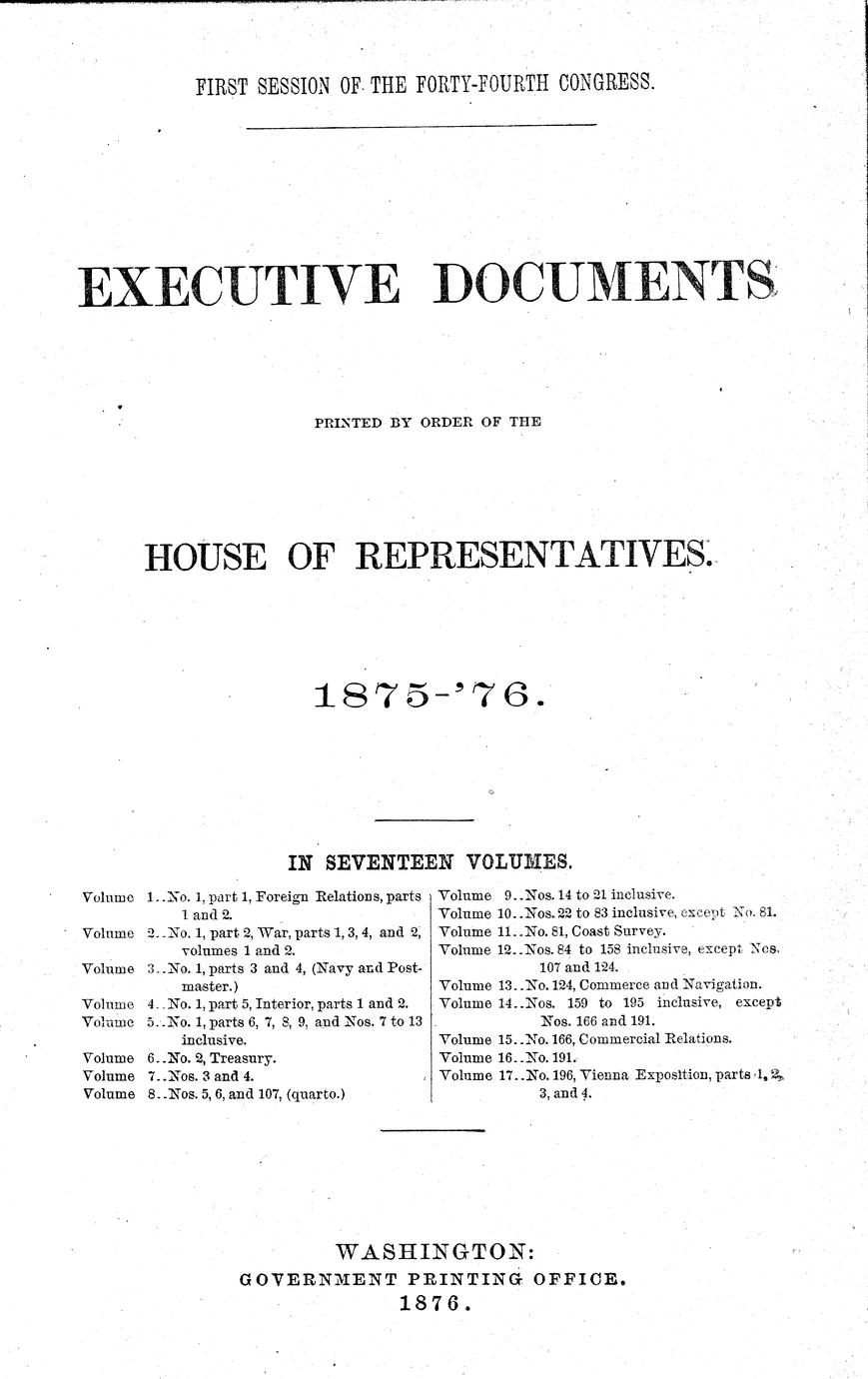 FIRST SESSION OF THE FORTY-FOURTH CONGRESS.

EXECUTIVE DOCUMENTS

PRINTED BY ORDER OF THE

HOUSE OF REPRESENTATIVES.

1875-'76.

IN SEVENTEEN VOLUMES.

Volume 1..No. 1, part 1, Foreign Relations, parts 1 and 2.
Volume 2..No. 1, part 2, War, parts 1, 3, 4, and 2, volumes 1 and 2.
Volume 3..No. 1, parts 3 and 4, (Navy and Postmaster.)
Volume 4..No. 1, part 5, Interior, parts 1 and 2.
Volume 5..No. 1, parts 6, 7, 8, 9, and Nos. 7 to 13 inclusive.
Volume 6..No. 2, Treasury.
Volume 7..Nos. 3 and 4.
Volume 8..Nos. 5, 6, and 107, (quarto.)

Volume 9..Nos. 14 to 21 inclusive.
Volume 10..Nos. 22 to 83 inclusive, except No. 81.
Volume 11..No. 81, Coast Survey.
Volume 12..Nos. 84 to 158 inclusive, except Nos. 107 and 124.
Volume 13..No. 124, Commerce and Navigation.
Volume 14..Nos. 159 to 195 inclusive, except Nos. 166 and 191.
Volume 15..No. 166, Commercial Relations.
Volume 16..No. 191.
Volume 17..No. 196, Vienna Exposition, parts 1, 2, 3, and 4.

WASHINGTON:
GOVERNMENT PRINTING OFFICE.
1876.